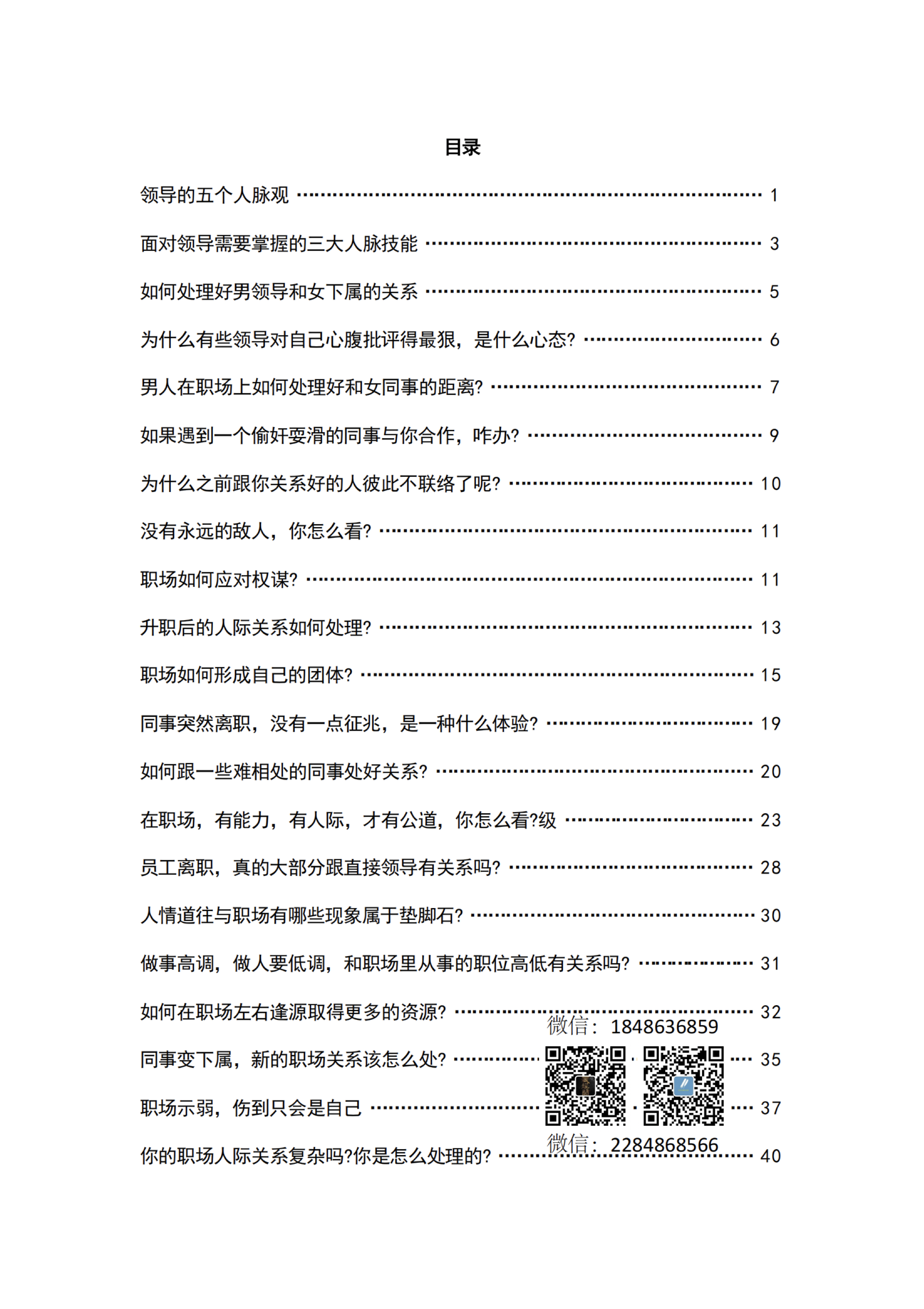 目录

领导的五个人脉观 1

面对领导需要掌握的三大人脉技能 3

如何处理好男领导和女下属的关系 5

为什么有些领导对自己心腹批评得最狠，是什么心态? 6

男人在职场上如何处理好和女同事的距离? 7

如果遇到一个偷奸耍滑的同事与你合作，咋办? 9

为什么之前跟你关系好的人彼此不联络了呢? 10

没有永远的敌人，你怎么看? 11

职场如何应对权谋? 11

升职后的人际关系如何处理? 13

职场如何形成自己的团体? 15

同事突然离职，没有一点征兆，是一种什么体验? 19

如何跟一些难相处的同事处好关系? 20

在职场，有能力，有人际，才有公道，你怎么看?级 23

员工离职，真的大部分跟直接领导有关系吗? 28

人情道往与职场有哪些现象属于垫脚石? 30

做事高调，做人要低调，和职场里从事的职位高低有关系吗? 31

如何在职场左右逢源取得更多的资源? 32

同事变下属，新的职场关系该怎么处? 35

职场示弱，伤到只会是自己 37

你的职场人际关系复杂吗?你是怎么处理的? 40

微信：1848636859

微信：2284868566